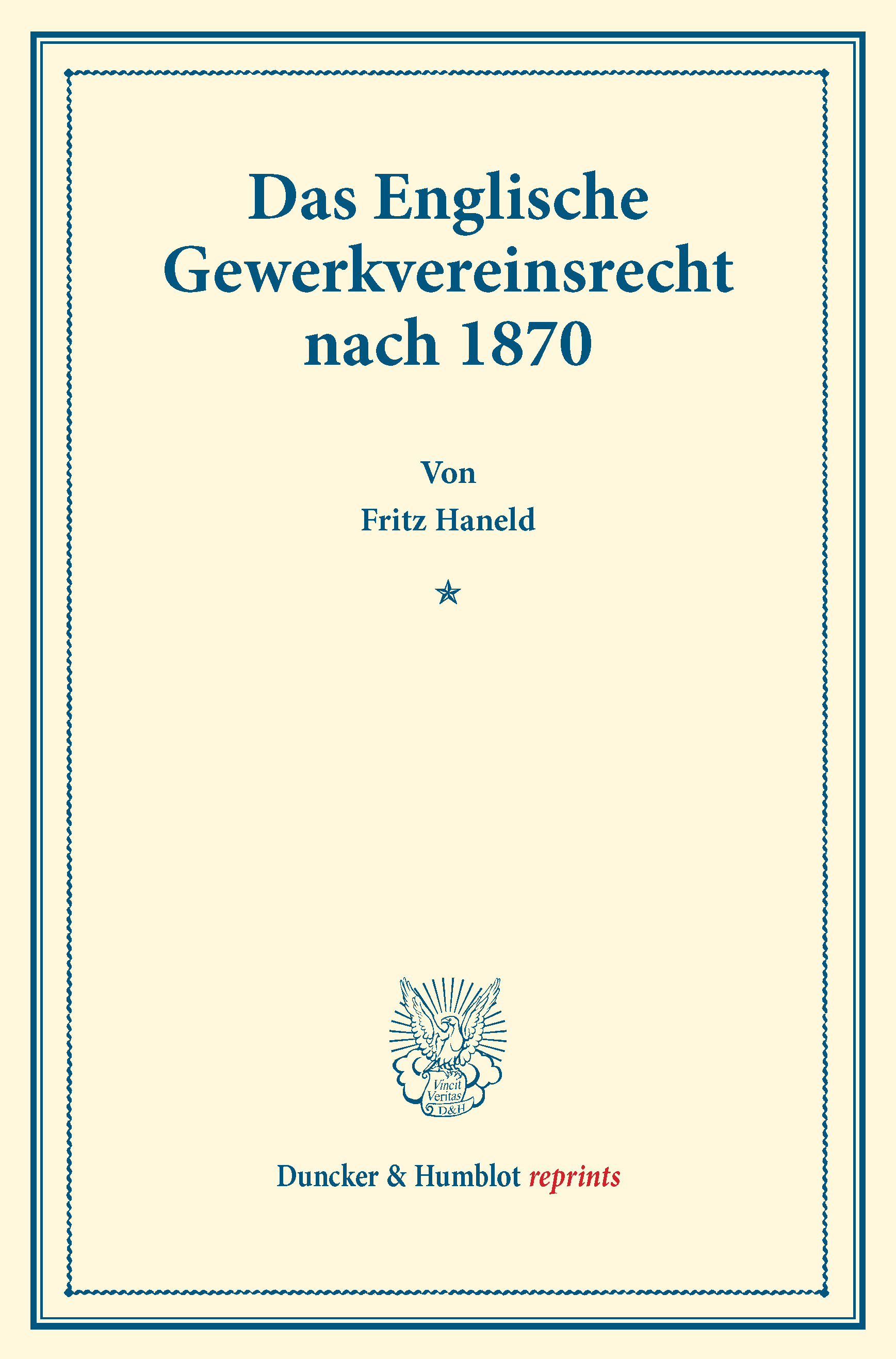 Das Englische
Gewerkvereinsrecht
nach 1870

Von
Fritz Haneld

Vincit
Veritas
D&H

Duncker & Humblot reprints